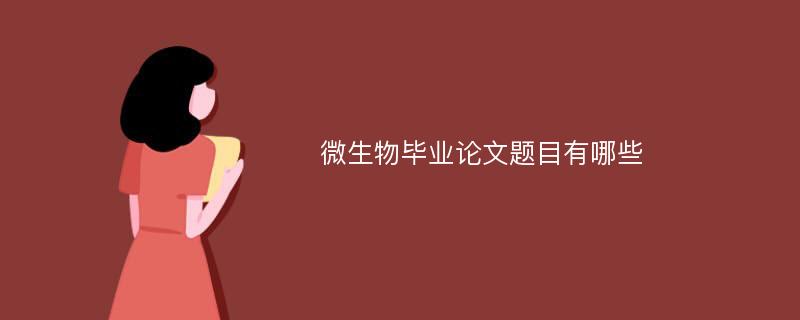 微生物毕业论文题目有哪些